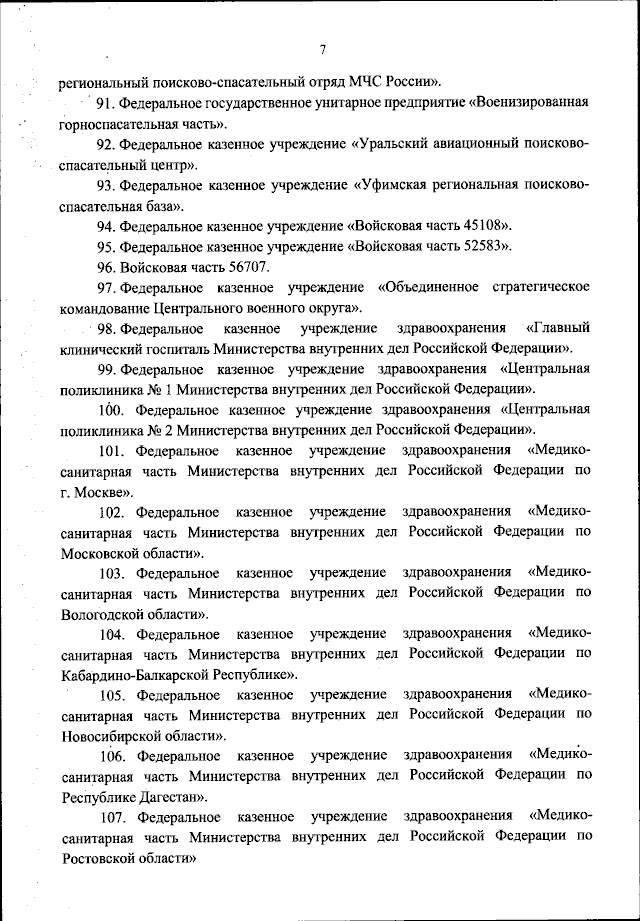 7

региональный поисково-спасательный отряд МЧС России».

91. Федеральное государственное унитарное предприятие «Военизированная горноспасательная часть».

92. Федеральное казенное учреждение «Уральский авиационный поисково-спасательный центр».

93. Федеральное казенное учреждение «Уфимская региональная поисково-спасательная база».

94. Федеральное казенное учреждение «Войсковая часть 45108».

95. Федеральное казенное учреждение «Войсковая часть 52583».

96. Войсковая часть 56707.

97. Федеральное казенное учреждение «Объединенное стратегическое командование Центрального военного округа».

98. Федеральное казенное учреждение здравоохранения «Главный клинический госпиталь Министерства внутренних дел Российской Федерации».

99. Федеральное казенное учреждение здравоохранения «Центральная поликлиника № 1 Министерства внутренних дел Российской Федерации».

100. Федеральное казенное учреждение здравоохранения «Центральная поликлиника № 2 Министерства внутренних дел Российской Федерации».

101. Федеральное казенное учреждение здравоохранения «Медико-санитарная часть Министерства внутренних дел Российской Федерации по г. Москве».

102. Федеральное казенное учреждение здравоохранения «Медико-санитарная часть Министерства внутренних дел Российской Федерации по Московской области».

103. Федеральное казенное учреждение здравоохранения «Медико-санитарная часть Министерства внутренних дел Российской Федерации по Вологодской области».

104. Федеральное казенное учреждение здравоохранения «Медико-санитарная часть Министерства внутренних дел Российской Федерации по Кабардино-Балкарской Республике».

105. Федеральное казенное учреждение здравоохранения «Медико-санитарная часть Министерства внутренних дел Российской Федерации по Новосибирской области».

106. Федеральное казенное учреждение здравоохранения «Медико-санитарная часть Министерства внутренних дел Российской Федерации по Республике Дагестан».

107. Федеральное казенное учреждение здравоохранения «Медико-санитарная часть Министерства внутренних дел Российской Федерации по Ростовской области»